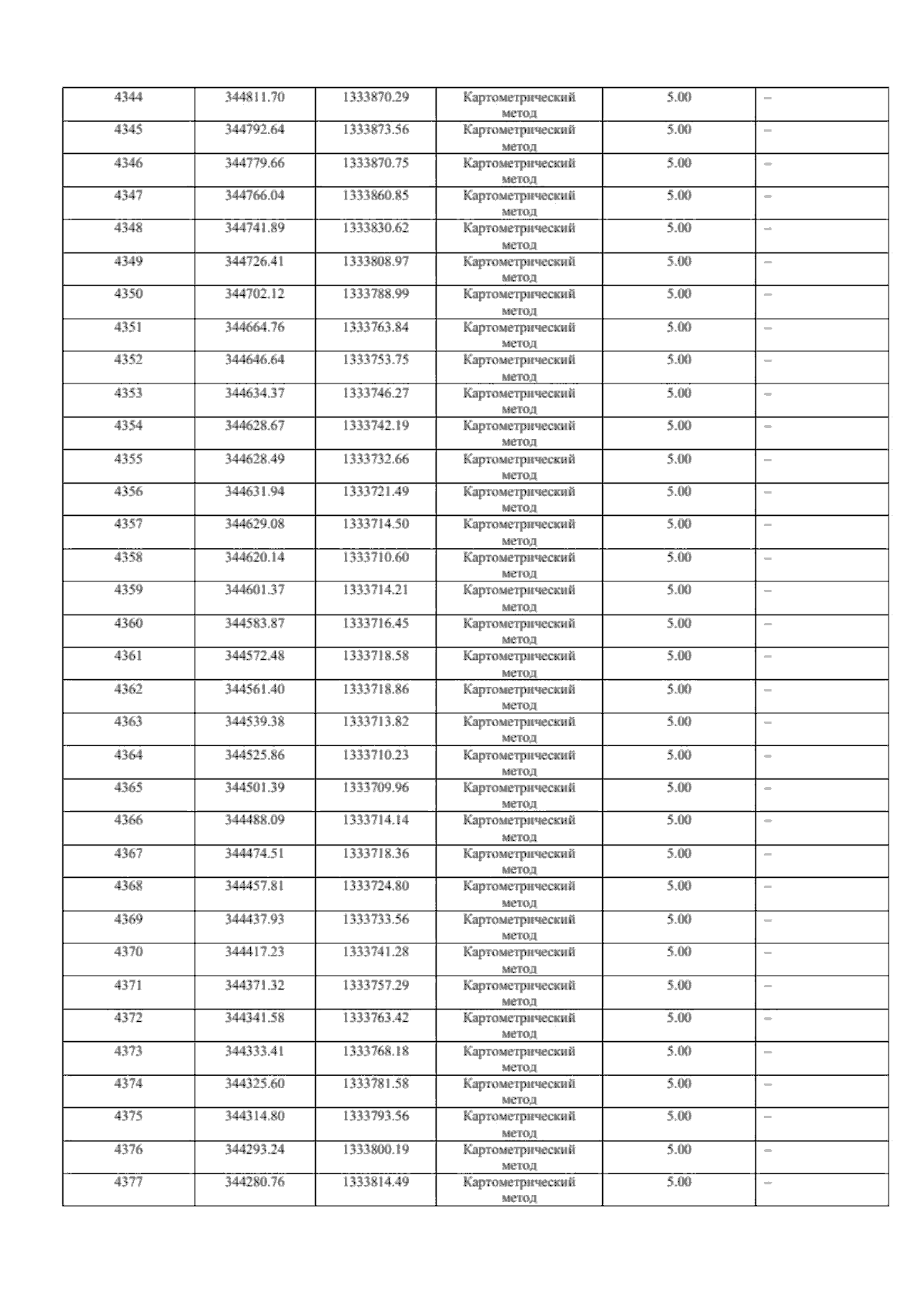 | 4344 | 344811.70 | 1333870.29 | Картометрический метод | 5.00 | – |
|---|---|---|---|---|---|
| 4345 | 344792.64 | 1333873.56 | Картометрический метод | 5.00 | – |
| 4346 | 344779.66 | 1333870.75 | Картометрический метод | 5.00 | – |
| 4347 | 344766.04 | 1333860.85 | Картометрический метод | 5.00 | – |
| 4348 | 344741.89 | 1333830.62 | Картометрический метод | 5.00 | – |
| 4349 | 344726.41 | 1333808.97 | Картометрический метод | 5.00 | – |
| 4350 | 344702.12 | 1333788.99 | Картометрический метод | 5.00 | – |
| 4351 | 344664.76 | 1333763.84 | Картометрический метод | 5.00 | – |
| 4352 | 344646.64 | 1333753.75 | Картометрический метод | 5.00 | – |
| 4353 | 344634.37 | 1333746.27 | Картометрический метод | 5.00 | – |
| 4354 | 344628.67 | 1333742.19 | Картометрический метод | 5.00 | – |
| 4355 | 344628.49 | 1333732.66 | Картометрический метод | 5.00 | – |
| 4356 | 344631.94 | 1333721.49 | Картометрический метод | 5.00 | – |
| 4357 | 344629.08 | 1333714.50 | Картометрический метод | 5.00 | – |
| 4358 | 344620.14 | 1333710.60 | Картометрический метод | 5.00 | – |
| 4359 | 344601.37 | 1333714.21 | Картометрический метод | 5.00 | – |
| 4360 | 344583.87 | 1333716.45 | Картометрический метод | 5.00 | – |
| 4361 | 344572.48 | 1333718.58 | Картометрический метод | 5.00 | – |
| 4362 | 344561.40 | 1333718.86 | Картометрический метод | 5.00 | – |
| 4363 | 344539.38 | 1333713.82 | Картометрический метод | 5.00 | – |
| 4364 | 344525.86 | 1333710.23 | Картометрический метод | 5.00 | – |
| 4365 | 344501.39 | 1333709.96 | Картометрический метод | 5.00 | – |
| 4366 | 344488.09 | 1333714.14 | Картометрический метод | 5.00 | – |
| 4367 | 344474.51 | 1333718.36 | Картометрический метод | 5.00 | – |
| 4368 | 344457.81 | 1333724.80 | Картометрический метод | 5.00 | – |
| 4369 | 344437.93 | 1333733.56 | Картометрический метод | 5.00 | – |
| 4370 | 344417.23 | 1333741.28 | Картометрический метод | 5.00 | – |
| 4371 | 344371.32 | 1333757.29 | Картометрический метод | 5.00 | – |
| 4372 | 344341.58 | 1333763.42 | Картометрический метод | 5.00 | – |
| 4373 | 344333.41 | 1333768.18 | Картометрический метод | 5.00 | – |
| 4374 | 344325.60 | 1333781.58 | Картометрический метод | 5.00 | – |
| 4375 | 344314.80 | 1333793.56 | Картометрический метод | 5.00 | – |
| 4376 | 344293.24 | 1333800.19 | Картометрический метод | 5.00 | – |
| 4377 | 344280.76 | 1333814.49 | Картометрический метод | 5.00 | – |